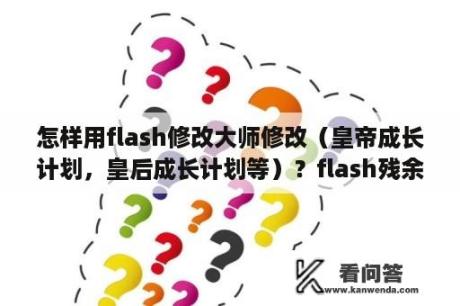 怎样用flash修改大师修改（皇帝成长计划，皇后成长计划等）？flash残余

看问答
www.kanwenda.com